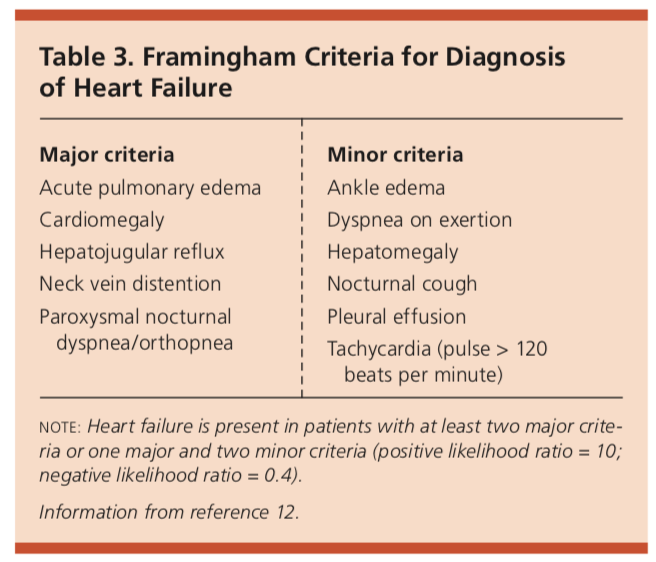 Table 3. Framingham Criteria for Diagnosis of Heart Failure

| Major criteria | Minor criteria |
|---|---|
| Acute pulmonary edema | Ankle edema |
| Cardiomegaly | Dyspnea on exertion |
| Hepatojugular reflux | Hepatomegaly |
| Neck vein distention | Nocturnal cough |
| Paroxysmal nocturnal dyspnea/orthopnea | Pleural effusion |
| | Tachycardia (pulse > 120 beats per minute) |

NOTE: Heart failure is present in patients with at least two major criteria or one major and two minor criteria (positive likelihood ratio = 10; negative likelihood ratio = 0.4).

Information from reference 12.